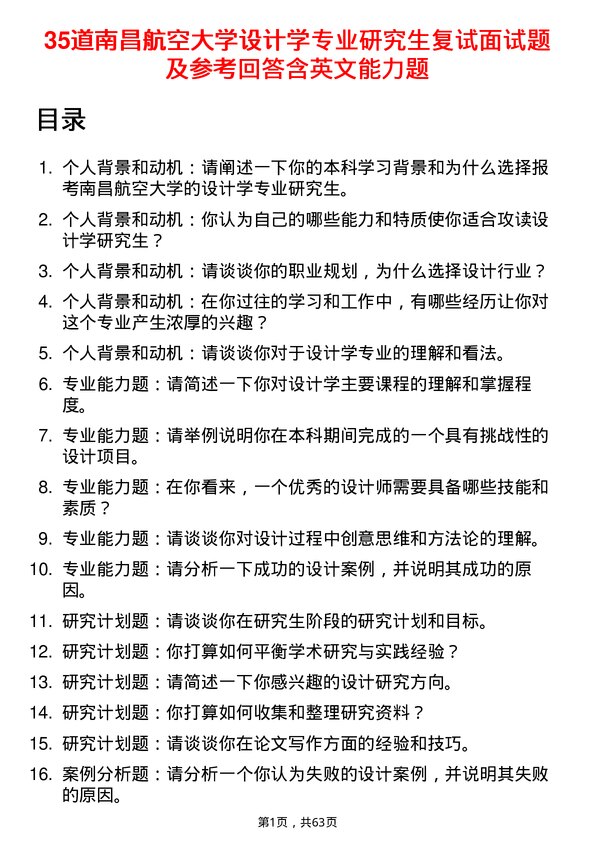 35道南昌航空大学设计学专业研究生复试面试题及参考回答含英文能力题

目录

1. 个人背景和动机：请阐述一下你的本科学习背景和为什么选择报考南昌航空大学的设计学专业研究生。
2. 个人背景和动机：你认为自己的哪些能力和特质使你适合攻读设计学研究生？
3. 个人背景和动机：请谈谈你的职业规划，为什么选择设计行业？
4. 个人背景和动机：在你过往的学习和工作中，有哪些经历让你对这个专业产生浓厚的兴趣？
5. 个人背景和动机：请谈谈你对于设计学专业的理解和看法。
6. 专业能力题：请简述一下你对设计学主要课程的理解和掌握程度。
7. 专业能力题：请举例说明你在本科期间完成的一个具有挑战性的设计项目。
8. 专业能力题：在你看来，一个优秀的设计师需要具备哪些技能和素质？
9. 专业能力题：请谈谈你对设计过程中创意思维和方法论的理解。
10. 专业能力题：请分析一下成功的设计案例，并说明其成功的原因。
11. 研究计划题：请谈谈你在研究生阶段的研究计划和目标。
12. 研究计划题：你打算如何平衡学术研究与实践经验？
13. 研究计划题：请简述一下你感兴趣的设计研究方向。
14. 研究计划题：你打算如何收集和整理研究资料？
15. 研究计划题：请谈谈你在论文写作方面的经验和技巧。
16. 案例分析题：请分析一个你认为失败的设计案例，并说明其失败的原因。

第1页，共63页